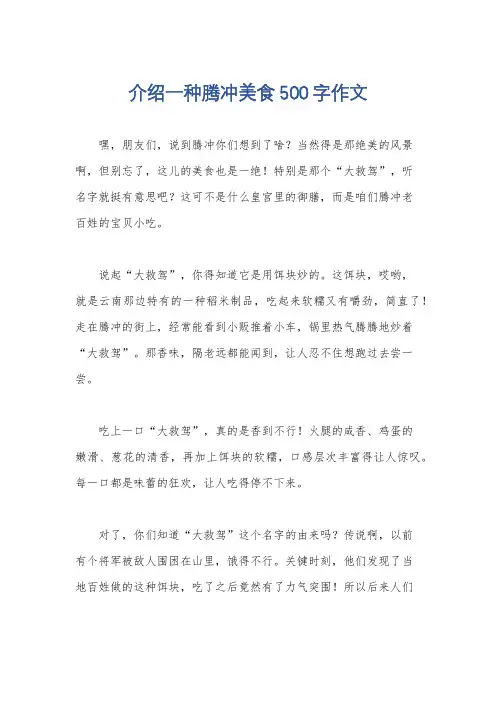 介绍一种腾冲美食500字作文

嘿，朋友们，说到腾冲你们想到了啥？当然得是那绝美的风景啊，但别忘了，这儿的美食也是一绝！特别是那个“大救驾”，听名字就挺有意思吧？这可不是什么皇宫里的御膳，而是咱们腾冲老百姓的宝贝小吃。

说起“大救驾”，你得知道它是用饵块炒的。这饵块，哎哟，就是云南那边特有的一种稻米制品，吃起来软糯又有嚼劲，简直了！走在腾冲的街上，经常能看到小贩推着小车，锅里热气腾腾地炒着“大救驾”。那香味，隔老远都能闻到，让人忍不住想跑过去尝一尝。

吃上一口“大救驾”，真的是香到不行！火腿的咸香、鸡蛋的嫩滑、葱花的清香，再加上饵块的软糯，口感层次丰富得让人惊叹。每一口都是味蕾的狂欢，让人吃得停不下来。

对了，你们知道“大救驾”这个名字的由来吗？传说啊，以前有个将军被敌人围困在山里，饿得不行。关键时刻，他们发现了当地百姓做的这种饵块，吃了之后竟然有了力气突围！所以后来人们